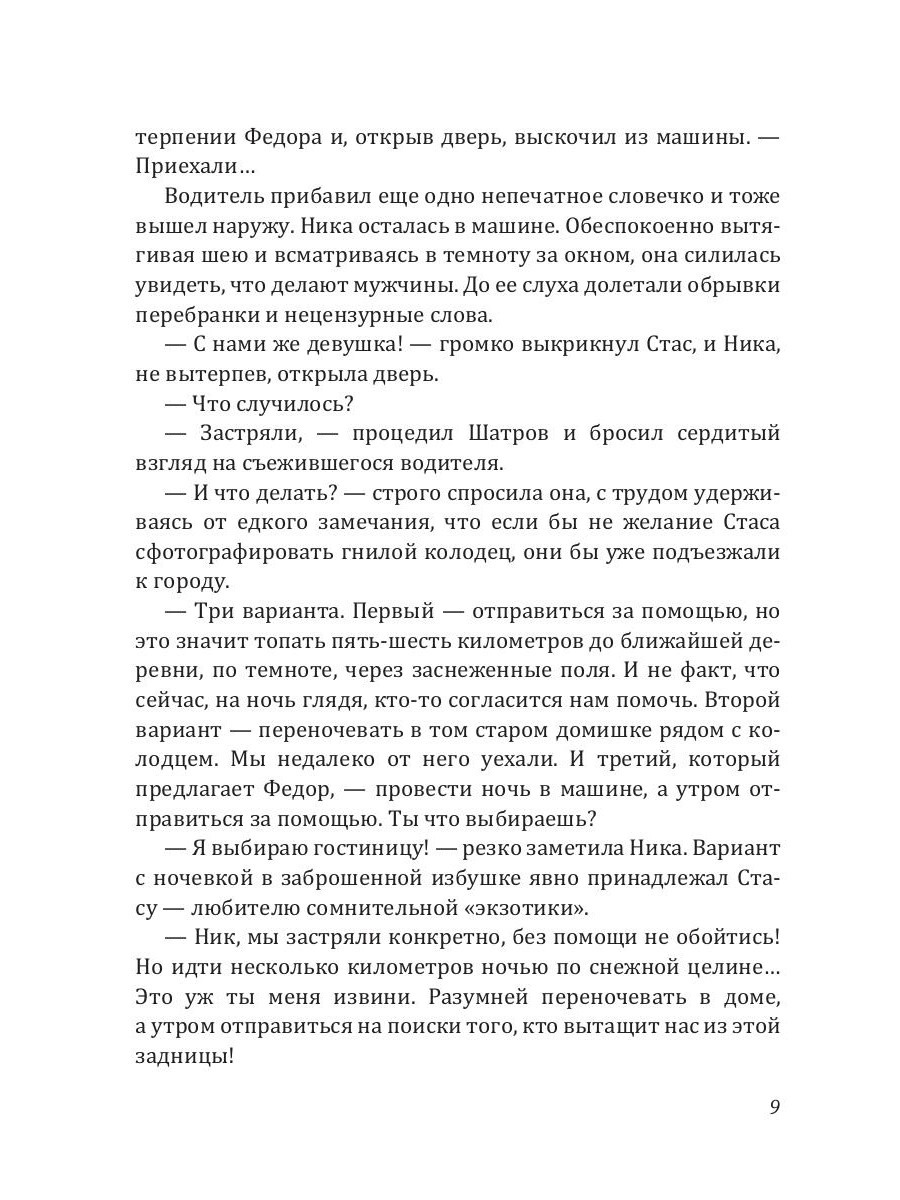 терпении Федора и, открыв дверь, выскочил из машины. — Приехали…

Водитель прибавил еще одно непечатное словечко и тоже вышел наружу. Ника осталась в машине. Обеспокоенно вытягивая шею и всматриваясь в темноту за окном, она силилась увидеть, что делают мужчины. До ее слуха долетали обрывки перебранки и нецензурные слова.

— С нами же девушка! — громко выкрикнул Стас, и Ника, не вытерпев, открыла дверь.

— Что случилось?

— Застряли, — процедил Шатров и бросил сердитый взгляд на съежившегося водителя.

— И что делать? — строго спросила она, с трудом удерживаясь от едкого замечания, что если бы не желание Стаса сфотографировать гнилой колодец, они бы уже подъезжали к городу.

— Три варианта. Первый — отправиться за помощью, но это значит топать пять-шесть километров до ближайшей деревни, по темноте, через заснеженные поля. И не факт, что сейчас, на ночь глядя, кто-то согласится нам помочь. Второй вариант — переночевать в том старом домишке рядом с колодцем. Мы недалеко от него уехали. И третий, который предлагает Федор, — провести ночь в машине, а утром отправиться за помощью. Ты что выбираешь?

— Я выбираю гостиницу! — резко заметила Ника. Вариант с ночевкой в заброшенной избушке явно принадлежал Стасу — любителю сомнительной «экзотики».

— Ник, мы застряли конкретно, без помощи не обойтись! Но идти несколько километров ночью по снежной целине… Это уж ты меня извини. Разумней переночевать в доме, а утром отправиться на поиски того, кто вытащит нас из этой задницы!

9